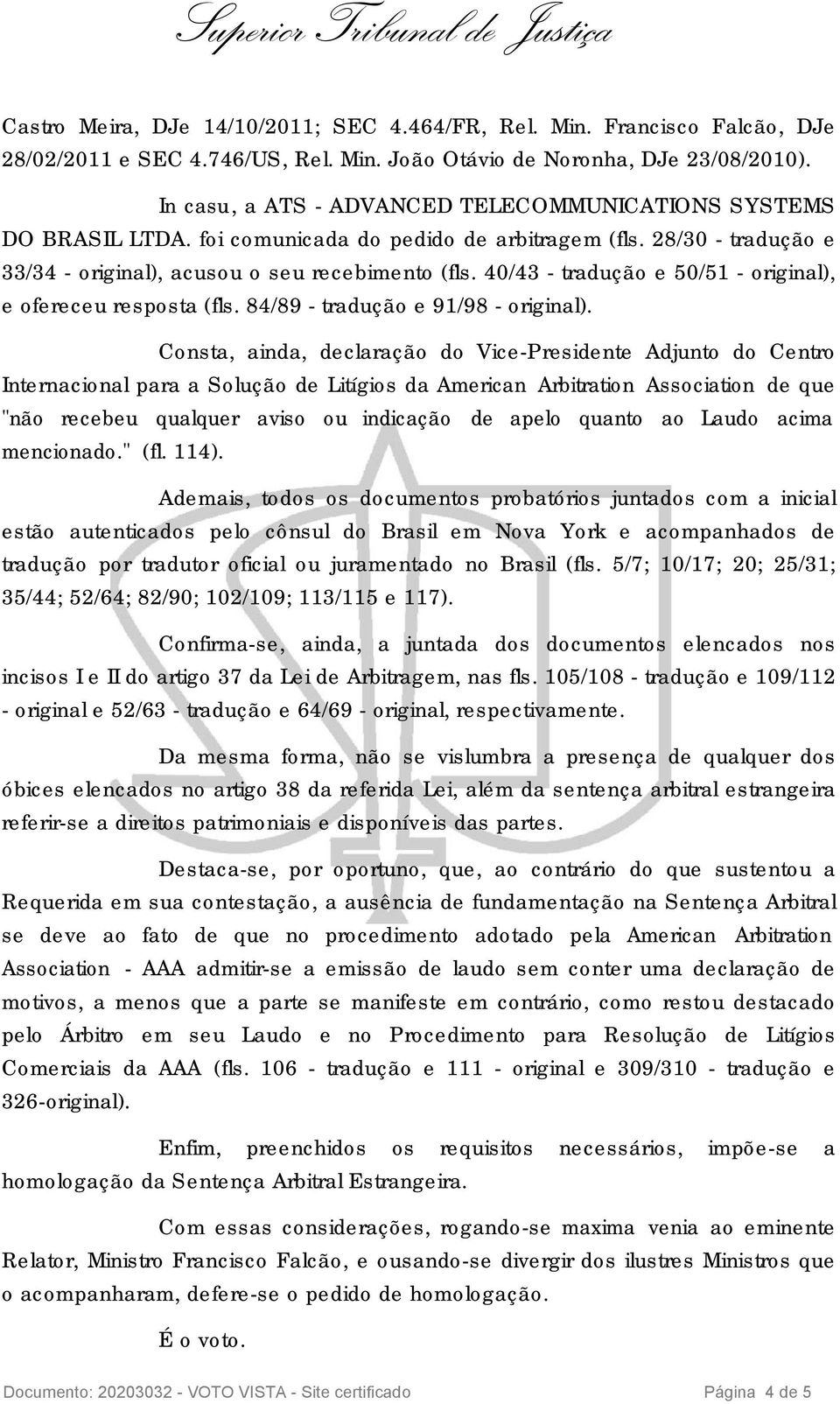 Superior Tribunal de Justiça

Castro Meira, DJe 14/10/2011; SEC 4.464/FR, Rel. Min. Francisco Falcão, DJe 28/02/2011 e SEC 4.746/US, Rel. Min. João Otávio de Noronha, DJe 23/08/2010).

In casu, a ATS - ADVANCED TELECOMMUNICATIONS SYSTEMS DO BRASIL LTDA. foi comunicada do pedido de arbitragem (fls. 28/30 - tradução e 33/34 - original), acusou o seu recebimento (fls. 40/43 - tradução e 50/51 - original), e ofereceu resposta (fls. 84/89 - tradução e 91/98 - original).

Consta, ainda, declaração do Vice-Presidente Adjunto do Centro Internacional para a Solução de Litígios da American Arbitration Association de que "não recebeu qualquer aviso ou indicação de apelo quanto ao Laudo acima mencionado." (fl. 114).

Ademais, todos os documentos probatórios juntados com a inicial estão autenticados pelo cônsul do Brasil em Nova York e acompanhados de tradução por tradutor oficial ou juramentado no Brasil (fls. 5/7; 10/17; 20; 25/31; 35/44; 52/64; 82/90; 102/109; 113/115 e 117).

Confirma-se, ainda, a juntada dos documentos elencados nos incisos I e II do artigo 37 da Lei de Arbitragem, nas fls. 105/108 - tradução e 109/112 - original e 52/63 - tradução e 64/69 - original, respectivamente.

Da mesma forma, não se vislumbra a presença de qualquer dos óbices elencados no artigo 38 da referida Lei, além da sentença arbitral estrangeira referir-se a direitos patrimoniais e disponíveis das partes.

Destaca-se, por oportuno, que, ao contrário do que sustentou a Requerida em sua contestação, a ausência de fundamentação na Sentença Arbitral se deve ao fato de que no procedimento adotado pela American Arbitration Association - AAA admitir-se a emissão de laudo sem conter uma declaração de motivos, a menos que a parte se manifeste em contrário, como restou destacado pelo Árbitro em seu Laudo e no Procedimento para Resolução de Litígios Comerciais da AAA (fls. 106 - tradução e 111 - original e 309/310 - tradução e 326-original).

Enfim, preenchidos os requisitos necessários, impõe-se a homologação da Sentença Arbitral Estrangeira.

Com essas considerações, rogando-se maxima venia ao eminente Relator, Ministro Francisco Falcão, e ousando-se divergir dos ilustres Ministros que o acompanharam, defere-se o pedido de homologação.

É o voto.

Documento: 20203032 - VOTO VISTA - Site certificado Página 4 de 5